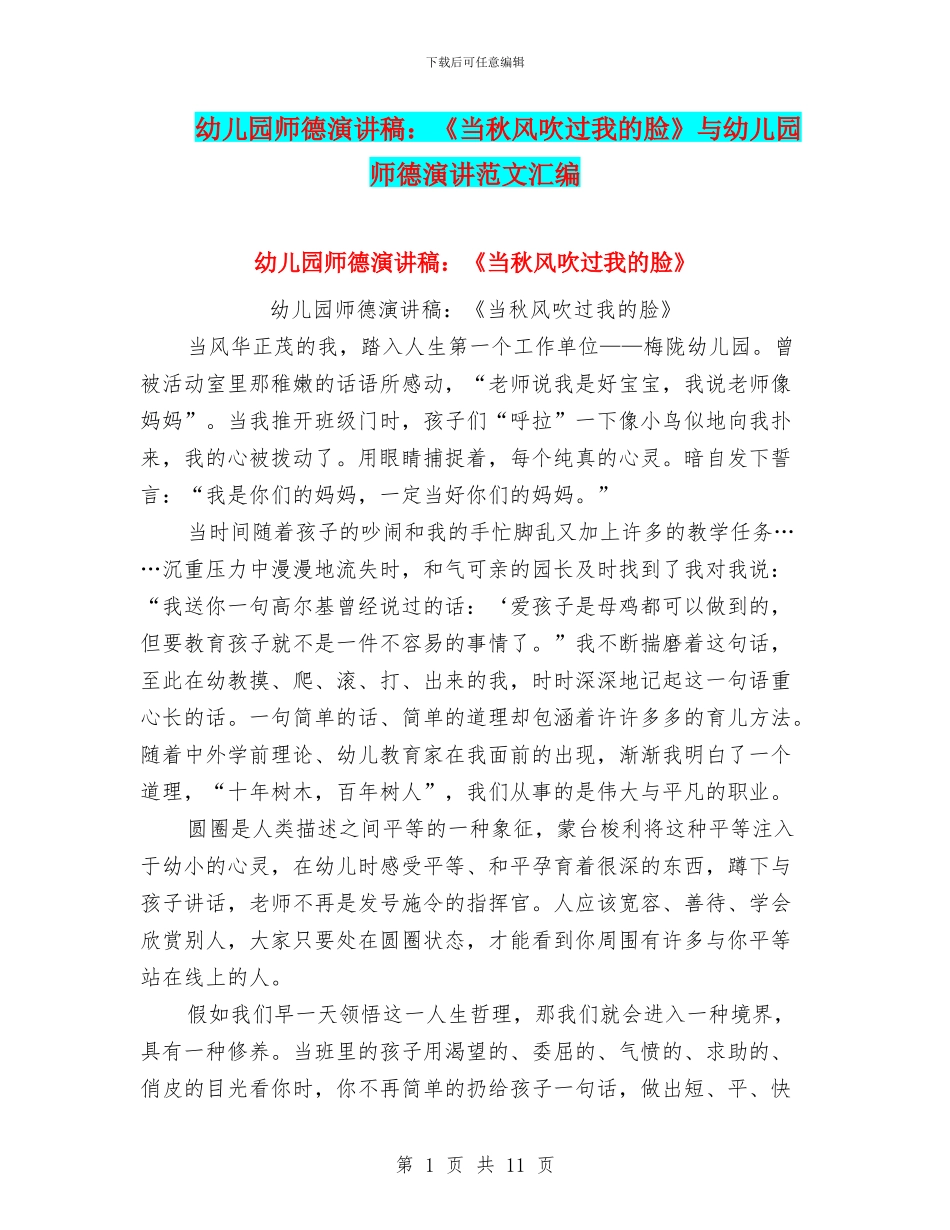 下载后可任意编辑

幼儿园师德演讲稿：《当秋风吹过我的脸》与幼儿园师德演讲范文汇编

幼儿园师德演讲稿：《当秋风吹过我的脸》

幼儿园师德演讲稿：《当秋风吹过我的脸》

当风华正茂的我，踏入人生第一个工作单位——梅陇幼儿园。曾被活动室里那稚嫩的话语所感动，“老师说我是好宝宝，我说老师像妈妈”。当我推开班级门时，孩子们“呼拉”一下像小鸟似地向我扑来，我的心被拨动了。用眼睛捕捉着，每个纯真的心灵。暗自发下誓言：“我是你们的妈妈，一定当好你们的妈妈。”

当时间随着孩子的吵闹和我的手忙脚乱又加上许多的教学任务……沉重压力中漫漫地流失时，和气可亲的园长及时找到了我对我说：“我送你一句高尔基曾经说过的话：‘爱孩子是母鸡都可以做到的，但要教育孩子就不是一件不容易的事情了。”我不断揣磨着这句话，至此在幼教摸、爬、滚、打、出来的我，时时深深地记起这一句语重心长的话。一句简单的话、简单的道理却包涵着许许多多的育儿方法。随着中外学前理论、幼儿教育家在我面前的出现，渐渐我明白了一个道理，“十年树木，百年树人”，我们从事的是伟大与平凡的职业。

圆圈是人类描述之间平等的一种象征，蒙台梭利将这种平等注入于幼小的心灵，在幼儿时感受平等、和平孕育着很深的东西，蹲下与孩子讲话，老师不再是发号施令的指挥官。人应该宽容、善待、学会欣赏别人，大家只要处在圆圈状态，才能看到你周围有许多与你平等站在线上的人。

假如我们早一天领悟这一人生哲理，那我们就会进入一种境界，具有一种修养。当班里的孩子用渴望的、委屈的、气愤的、求助的、俏皮的目光看你时，你不再简单的扔给孩子一句话，做出短、平、快

第 1 页 共 11 页